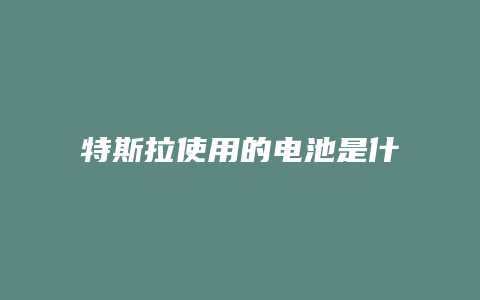 特斯拉使用的电池是什